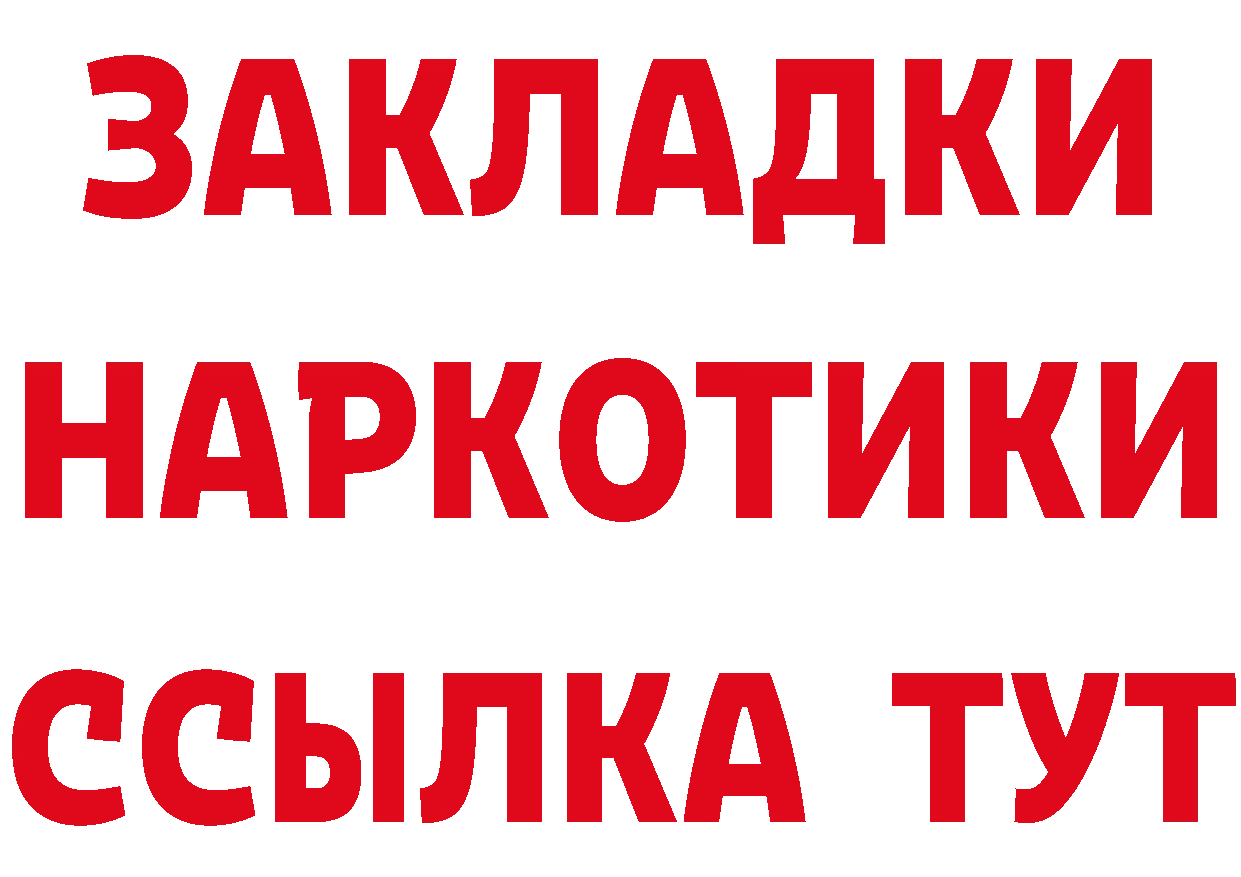 ЗАКЛАДКИ НАРКОТИКИ ССЫЛКА ТУТ